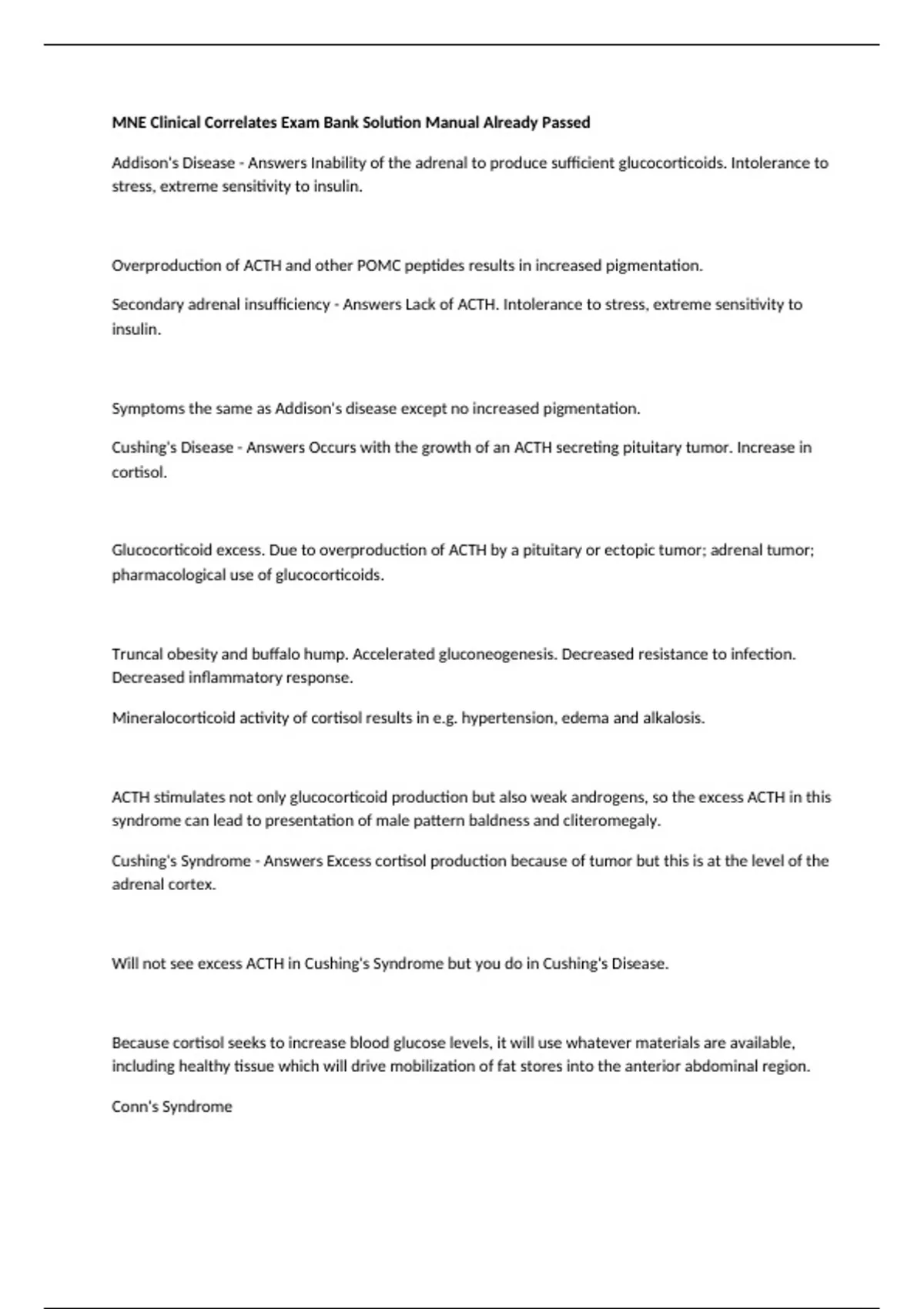 MNE Clinical Correlates Exam Bank Solution Manual Already Passed

Addison's Disease - Answers Inability of the adrenal to produce sufficient glucocorticoids. Intolerance to stress, extreme sensitivity to insulin.

Overproduction of ACTH and other POMC peptides results in increased pigmentation.

Secondary adrenal insufficiency - Answers Lack of ACTH. Intolerance to stress, extreme sensitivity to insulin.

Symptoms the same as Addison's disease except no increased pigmentation.

Cushing's Disease - Answers Occurs with the growth of an ACTH secreting pituitary tumor. Increase in cortisol.

Glucocorticoid excess. Due to overproduction of ACTH by a pituitary or ectopic tumor; adrenal tumor; pharmacological use of glucocorticoids.

Truncal obesity and buffalo hump. Accelerated gluconeogenesis. Decreased resistance to infection. Decreased inflammatory response.

Mineralocorticoid activity of cortisol results in e.g. hypertension, edema and alkalosis.

ACTH stimulates not only glucocorticoid production but also weak androgens, so the excess ACTH in this syndrome can lead to presentation of male pattern baldness and cliteromegaly.

Cushing's Syndrome - Answers Excess cortisol production because of tumor but this is at the level of the adrenal cortex.

Will not see excess ACTH in Cushing's Syndrome but you do in Cushing's Disease.

Because cortisol seeks to increase blood glucose levels, it will use whatever materials are available, including healthy tissue which will drive mobilization of fat stores into the anterior abdominal region.

Conn's Syndrome